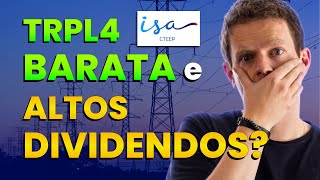 TRPL4

isa
CTEEP

BARATA e ALTOS DIVIDENDOS?